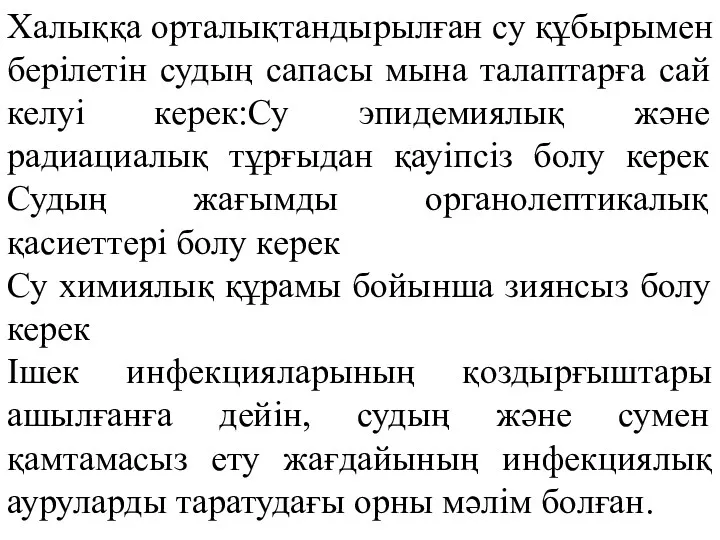 Халыққа орталықтандырылған су құбырымен берілетін судың сапасы мына талаптарға сай келуі керек:Су эпидемиялық және радиациалық тұрғыдан қауіпсіз болу керек
Судың жағымды органолептикалық қасиеттері болу керек
Су химиялық құрамы бойынша зиянсыз болу керек
Ішек инфекцияларының қоздырғыштары ашылғанға дейін, судың және сумен қамтамасыз ету жағдайының инфекциялық ауруларды таратудағы орны мәлім болған.